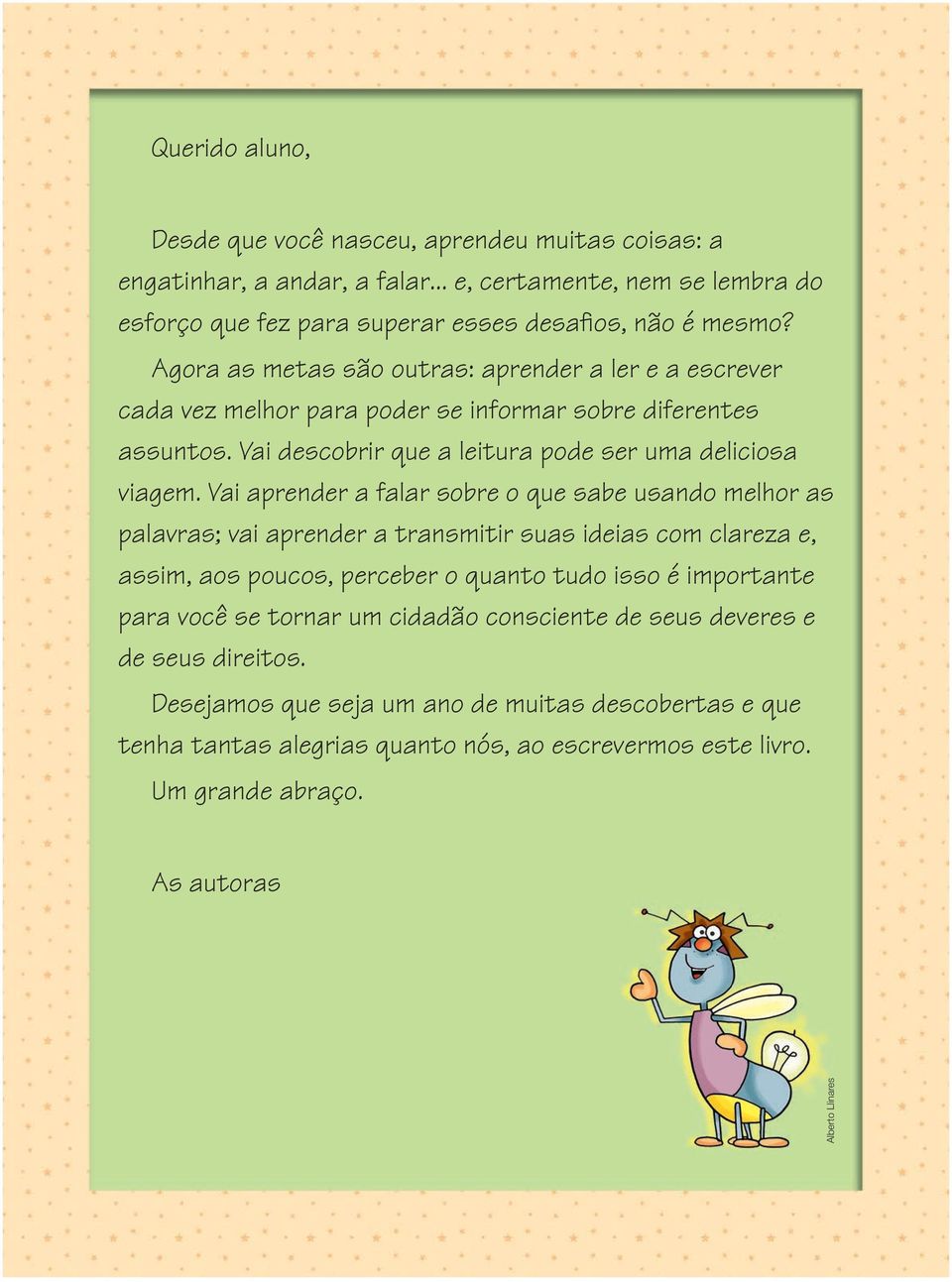 Querido aluno,

Desde que você nasceu, aprendeu muitas coisas: a engatinhar, a andar, a falar... e, certamente, nem se lembra do esforço que fez para superar esses desafios, não é mesmo?

Agora as metas são outras: aprender a ler e a escrever cada vez melhor para poder se informar sobre diferentes assuntos. Vai descobrir que a leitura pode ser uma deliciosa viagem. Vai aprender a falar sobre o que sabe usando melhor as palavras; vai aprender a transmitir suas ideias com clareza e, assim, aos poucos, perceber o quanto tudo isso é importante para você se tornar um cidadão consciente de seus deveres e de seus direitos.

Desejamos que seja um ano de muitas descobertas e que tenha tantas alegrias quanto nós, ao escrevermos este livro.

Um grande abraço.

As autoras

Alberto Llinares